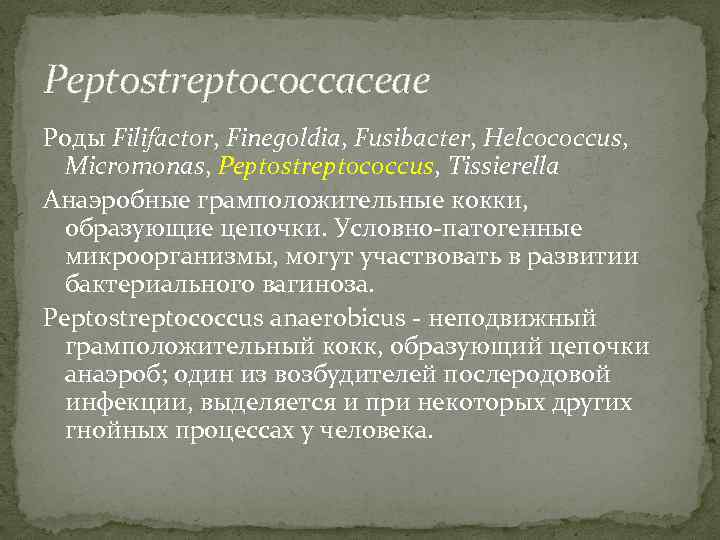 Peptostreptococcaceae

Роды Filifactor, Finegoldia, Fusibacter, Helcococcus, Micromonas, Peptostreptococcus, Tissierella

Анаэробные грамположительные кокки, образующие цепочки. Условно-патогенные микроорганизмы, могут участвовать в развитии бактериального вагиноза.

Peptostreptococcus anaerobicus - неподвижный грамположительный кокк, образующий цепочки анаэроб; один из возбудителей послеродовой инфекции, выделяется и при некоторых других гнойных процессах у человека.